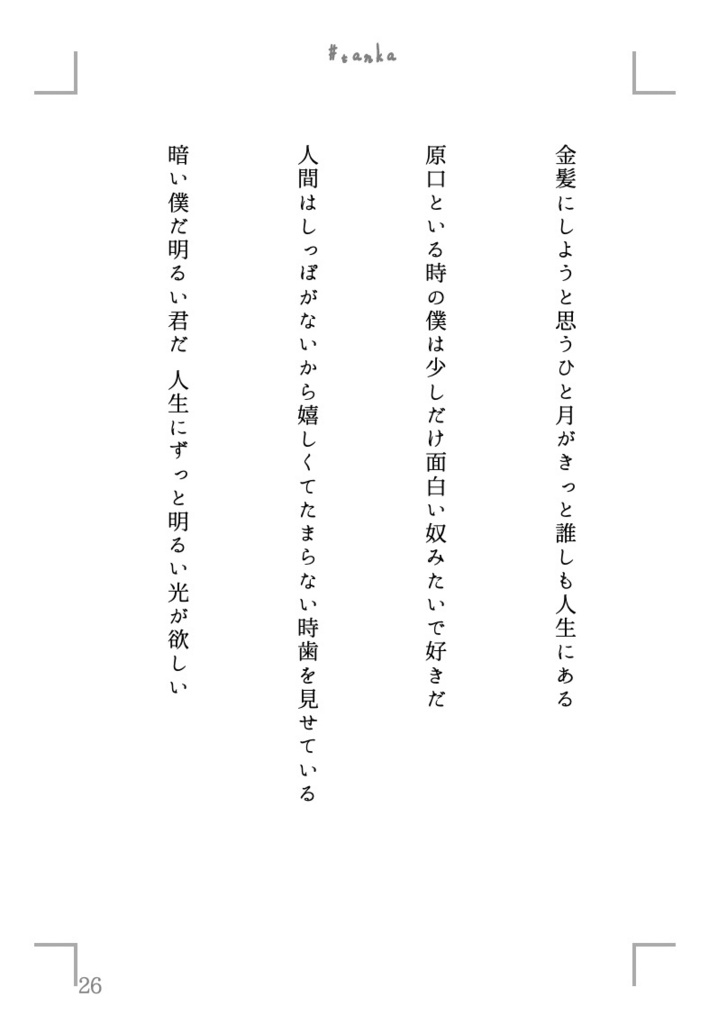 #tanka

金髪にしようと思うひと月がきっと誰しも人生にある

原口といる時の僕は少しだけ面白い奴みたいで好きだ

人間はしっぽがないから嬉しくてたまらない時歯を見せている

暗い僕だ明るい君だ　人生にずっと明るい光が欲しい

26